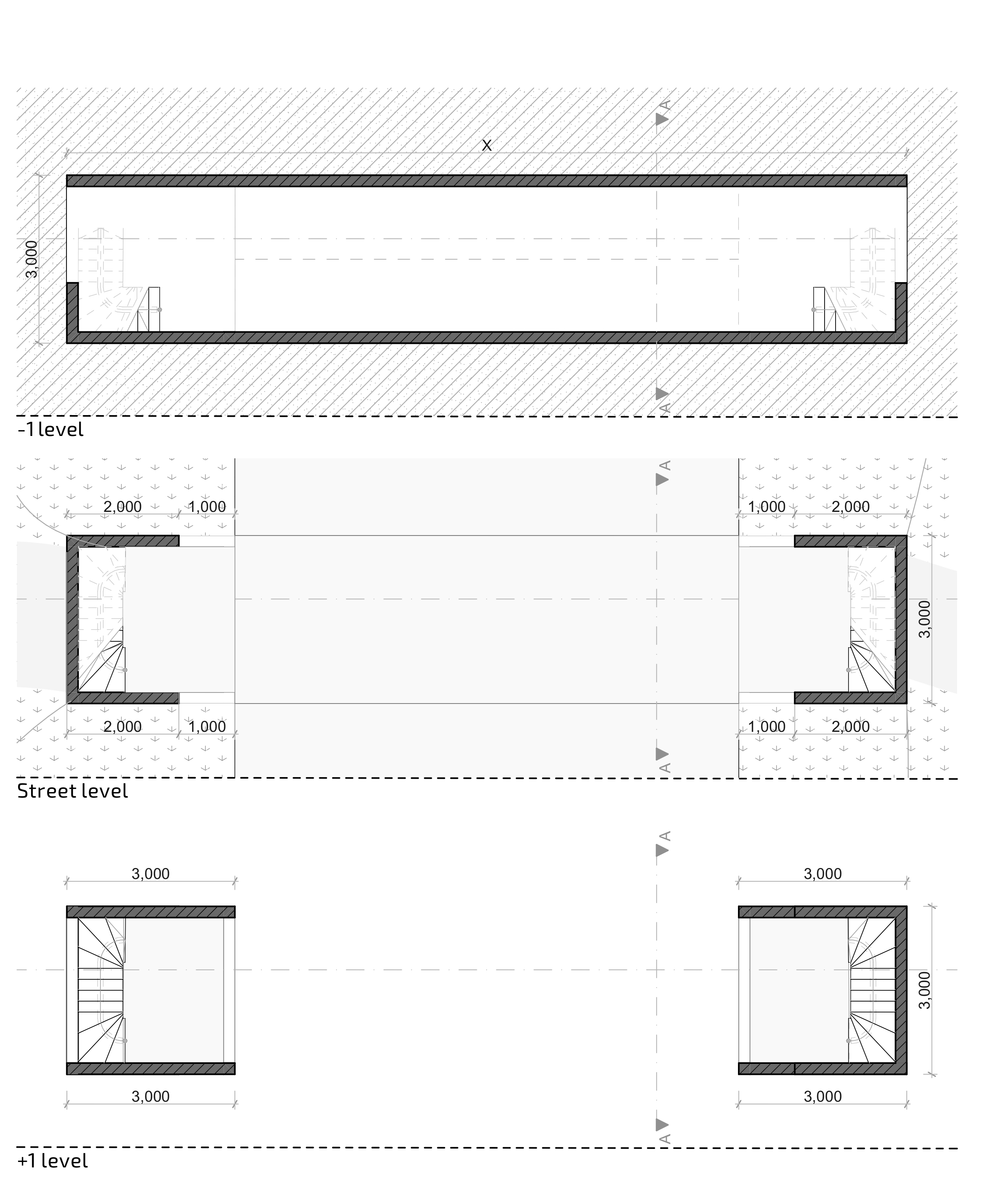 A
X
3,000
A
-1 level

A
2,000 1,000
1,000 2,000
3,000
2,000 1,000
1,000 2,000
A
Street level

A
3,000
3,000
3,000
3,000
3,000
A
+1 level